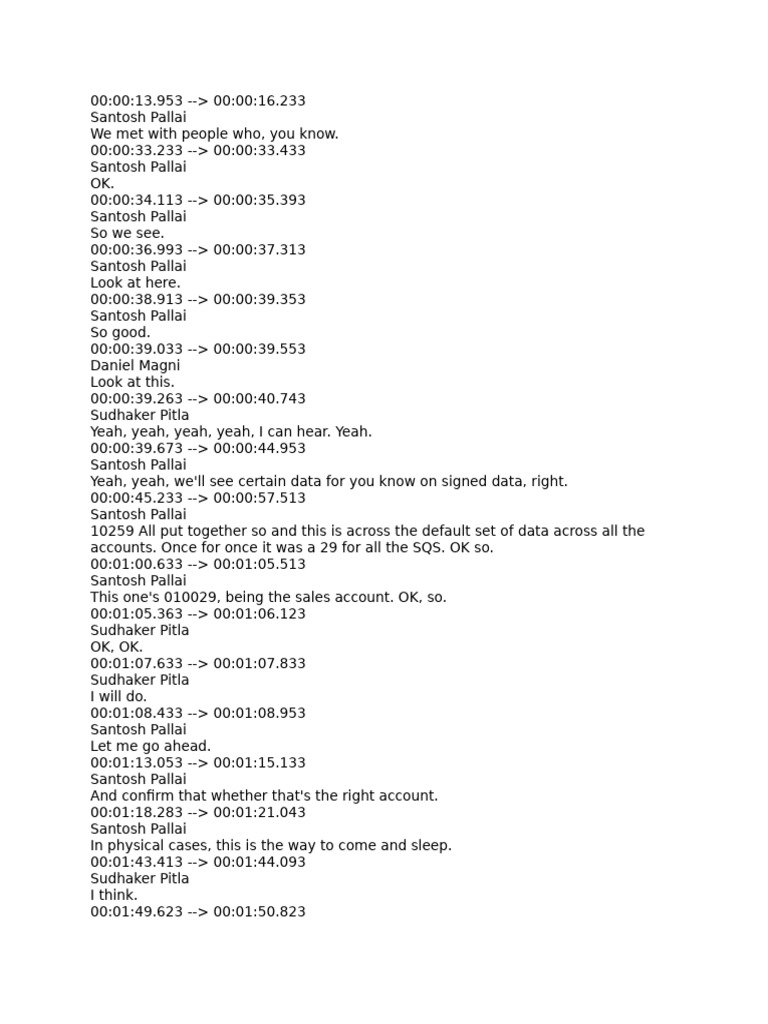 00:00:13.953 --> 00:00:16.233
Santosh Pallai
We met with people who, you know.
00:00:33.233 --> 00:00:33.433
Santosh Pallai
OK.
00:00:34.113 --> 00:00:35.393
Santosh Pallai
So we see.
00:00:36.993 --> 00:00:37.313
Santosh Pallai
Look at here.
00:00:38.913 --> 00:00:39.353
Santosh Pallai
So good.
00:00:39.033 --> 00:00:39.553
Daniel Magni
Look at this.
00:00:39.263 --> 00:00:40.743
Sudhaker Pitla
Yeah, yeah, yeah, yeah, I can hear. Yeah.
00:00:39.673 --> 00:00:44.953
Santosh Pallai
Yeah, yeah, we'll see certain data for you know on signed data, right.
00:00:45.233 --> 00:00:57.513
Santosh Pallai
10259 All put together so and this is across the default set of data across all the accounts. Once for once it was a 29 for all the SQS. OK so.
00:01:00.633 --> 00:01:05.513
Santosh Pallai
This one's 010029, being the sales account. OK, so.
00:01:05.363 --> 00:01:06.123
Sudhaker Pitla
OK, OK.
00:01:07.633 --> 00:01:07.833
Sudhaker Pitla
I will do.
00:01:08.433 --> 00:01:08.953
Santosh Pallai
Let me go ahead.
00:01:13.053 --> 00:01:15.133
Santosh Pallai
And confirm that whether that's the right account.
00:01:18.283 --> 00:01:21.043
Santosh Pallai
In physical cases, this is the way to come and sleep.
00:01:43.413 --> 00:01:44.093
Sudhaker Pitla
I think.
00:01:49.623 --> 00:01:50.823